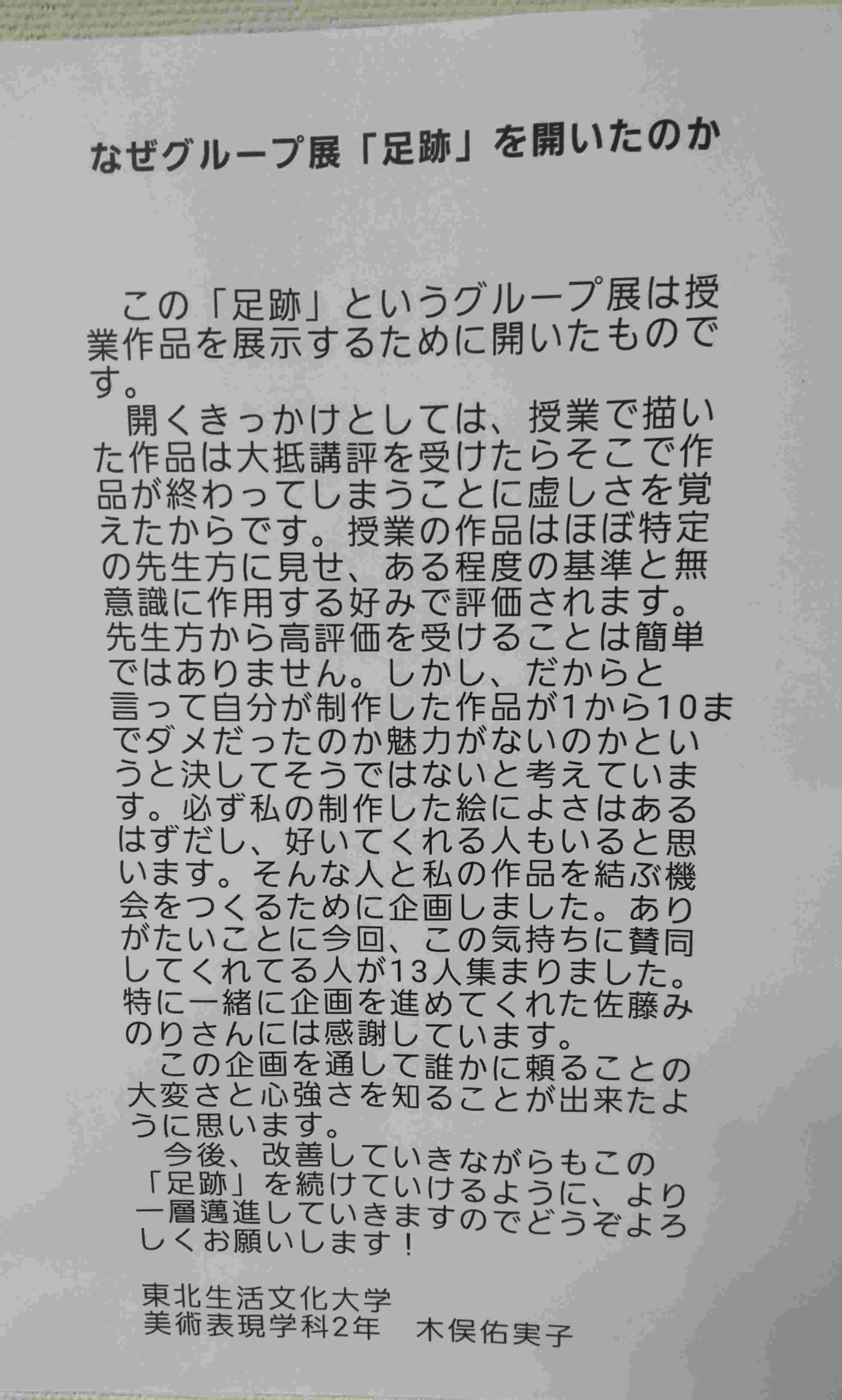 なぜグループ展「足跡」を開いたのか

この「足跡」というグループ展は授業作品を展示するために開いたものです。

開くきっかけとしては、授業で描いた作品は大抵講評を受けたらそこで作品が終わってしまうことに虚しさを覚えたからです。授業の作品はほぼ特定の先生方に見せ、ある程度の基準と無意識に作用する好みで評価されます。先生方から高評価を受けることは簡単ではありません。しかし、だからと言って自分が制作した作品が1から10までダメだったのか魅力がないのかというと決してそうではないと考えています。必ず私の制作した絵によさはあるはずだし、好いてくれる人もいると思います。そんな人と私の作品を結ぶ機会をつくるために企画しました。ありがたいことに今回、この気持ちに賛同してくれてる人が13人集まりました。特に一緒に企画を進めてくれた佐藤みのりさんには感謝しています。

この企画を通して誰かに頼ることの大変さと心強さを知ることが出来たように思います。

今後、改善していきながらもこの「足跡」を続けていけるように、より一層邁進していきますのでどうぞよろしくお願いします！

東北生活文化大学
美術表現学科2年　木俣佑実子